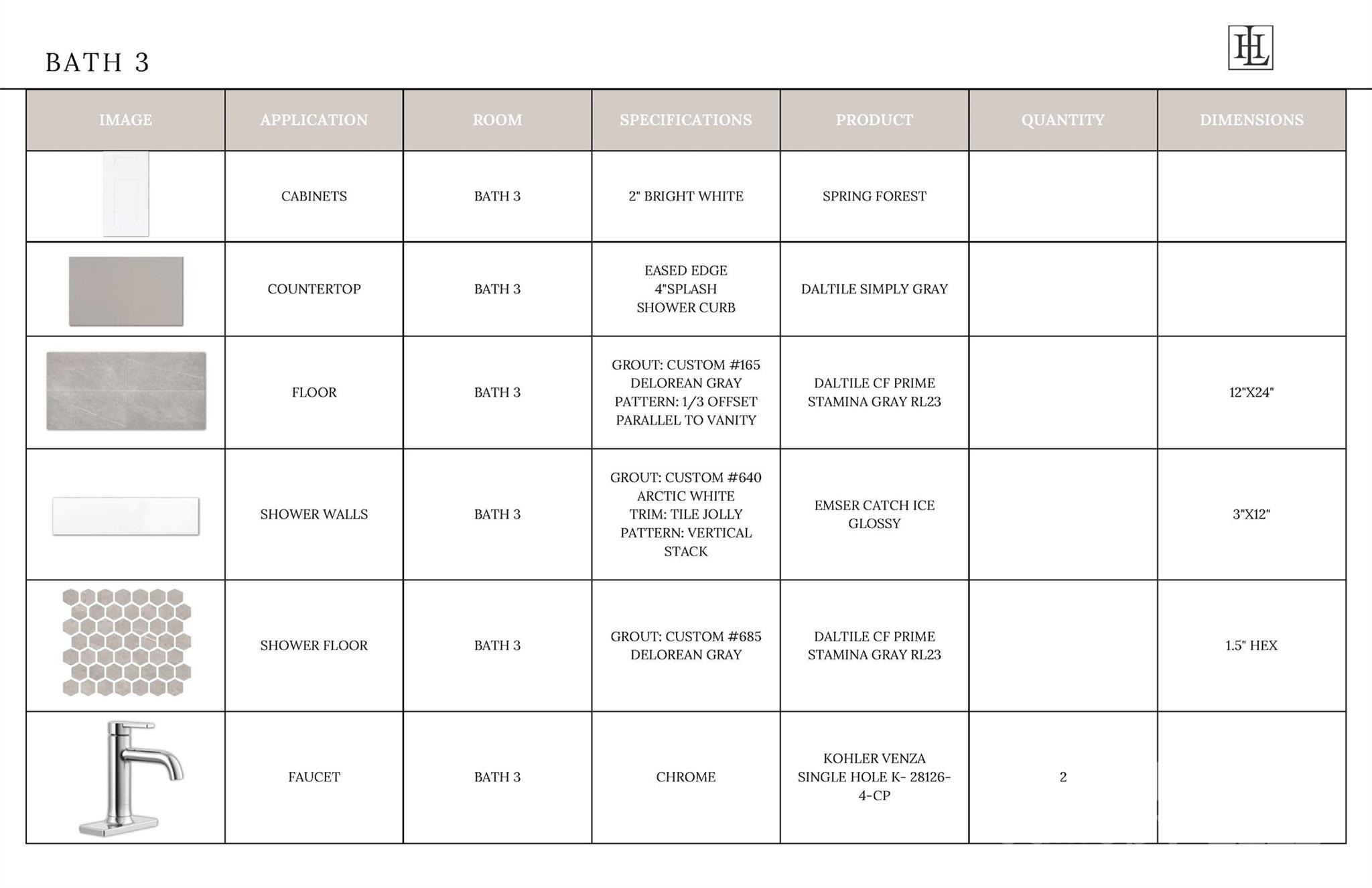 BATH 3

HL

| IMAGE | APPLICATION | ROOM | SPECIFICATIONS | PRODUCT | QUANTITY | DIMENSIONS |
|---|---|---|---|---|---|---|
| | CABINETS | BATH 3 | 2" BRIGHT WHITE | SPRING FOREST | | |
| | COUNTERTOP | BATH 3 | EASED EDGE 4"SPLASH SHOWER CURB | DALTILE SIMPLY GRAY | | |
| | FLOOR | BATH 3 | GROUT: CUSTOM #165 DELOREAN GRAY PATTERN: 1/3 OFFSET PARALLEL TO VANITY | DALTILE CF PRIME STAMINA GRAY RL23 | | 12"X24" |
| | SHOWER WALLS | BATH 3 | GROUT: CUSTOM #640 ARCTIC WHITE TRIM: TILE JOLLY PATTERN: VERTICAL STACK | EMSER CATCH ICE GLOSSY | | 3"X12" |
| | SHOWER FLOOR | BATH 3 | GROUT: CUSTOM #685 DELOREAN GRAY | DALTILE CF PRIME STAMINA GRAY RL23 | | 1.5" HEX |
| | FAUCET | BATH 3 | CHROME | KOHLER VENZA SINGLE HOLE K- 28126-4-CP | 2 | |